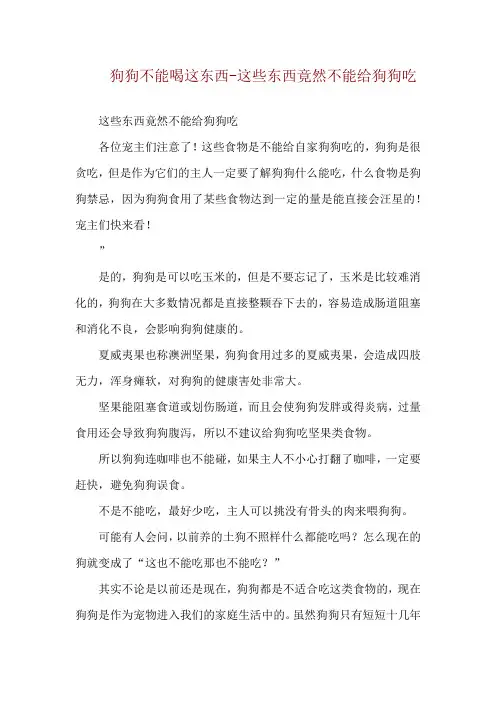 狗狗不能喝这东西-这些东西竟然不能给狗狗吃

这些东西竟然不能给狗狗吃

各位宠主们注意了！这些食物是不能给自家狗狗吃的，狗狗是很贪吃，但是作为它们的主人一定要了解狗狗什么能吃，什么食物是狗狗禁忌，因为狗狗食用了某些食物达到一定的量是能直接会汪星的！宠主们快来看！

”

是的，狗狗是可以吃玉米的，但是不要忘记了，玉米是比较难消化的，狗狗在大多数情况都是直接整颗吞下去的，容易造成肠道阻塞和消化不良，会影响狗狗健康的。

夏威夷果也称澳洲坚果，狗狗食用过多的夏威夷果，会造成四肢无力，浑身瘫软，对狗狗的健康害处非常大。

坚果能阻塞食道或划伤肠道，而且会使狗狗发胖或得炎病，过量食用还会导致狗狗腹泻，所以不建议给狗狗吃坚果类食物。

所以狗狗连咖啡也不能碰，如果主人不小心打翻了咖啡，一定要赶快，避免狗狗误食。

不是不能吃，最好少吃，主人可以挑没有骨头的肉来喂狗狗。

可能有人会问，以前养的土狗不照样什么都能吃吗？怎么现在的狗就变成了“这也不能吃那也不能吃？”

其实不论是以前还是现在，狗狗都是不适合吃这类食物的，现在狗狗是作为宠物进入我们的家庭生活中的。虽然狗狗只有短短十几年